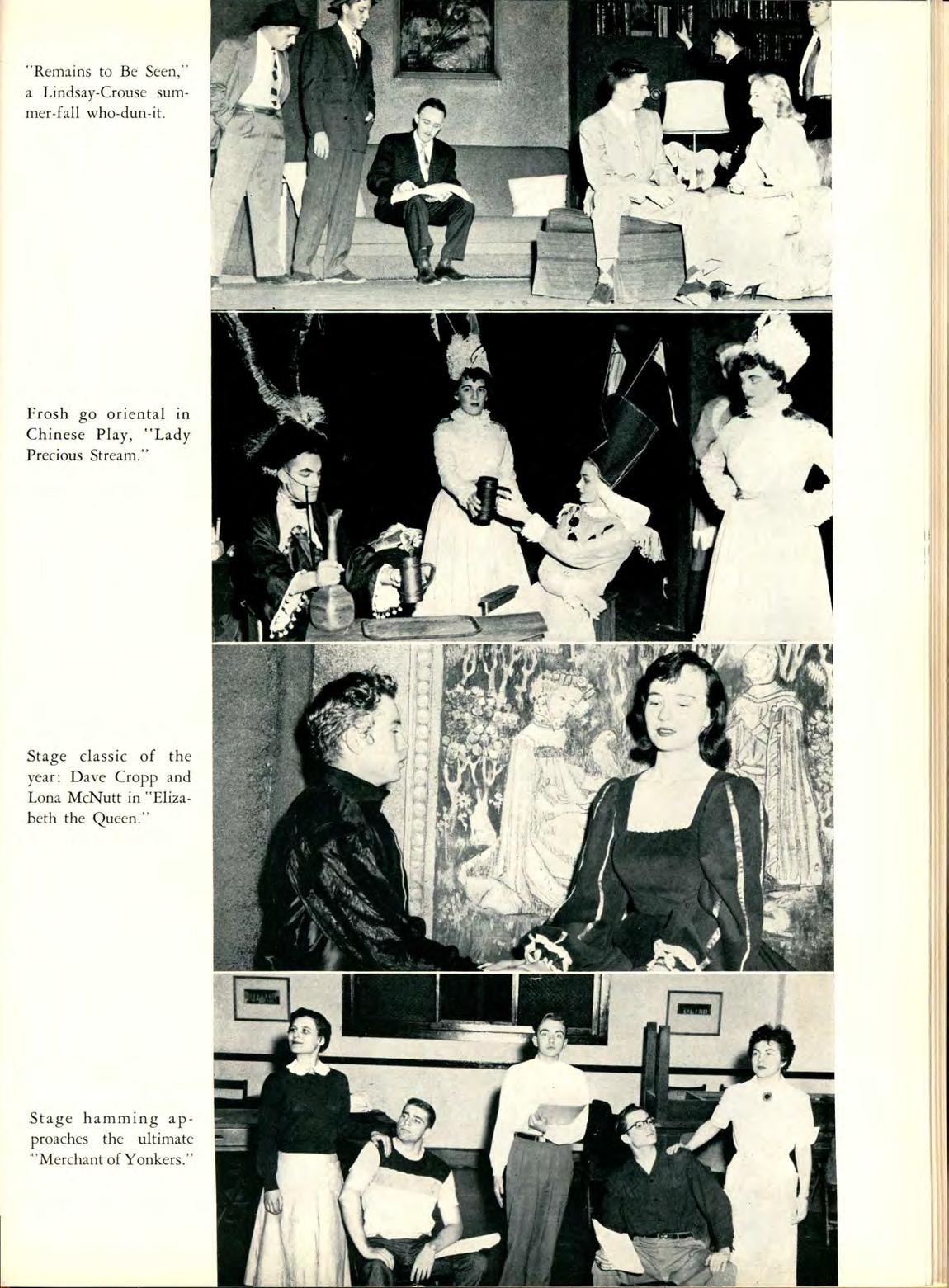 "Remains to Be Seen," a Lindsay-Crouse summer-fall who-dun-it.

Frosh go oriental in Chinese Play, "Lady Precious Stream."

Stage classic of the year: Dave Cropp and Lona McNutt in "Elizabeth the Queen."

Stage hamming approaches the ultimate "Merchant of Yonkers."